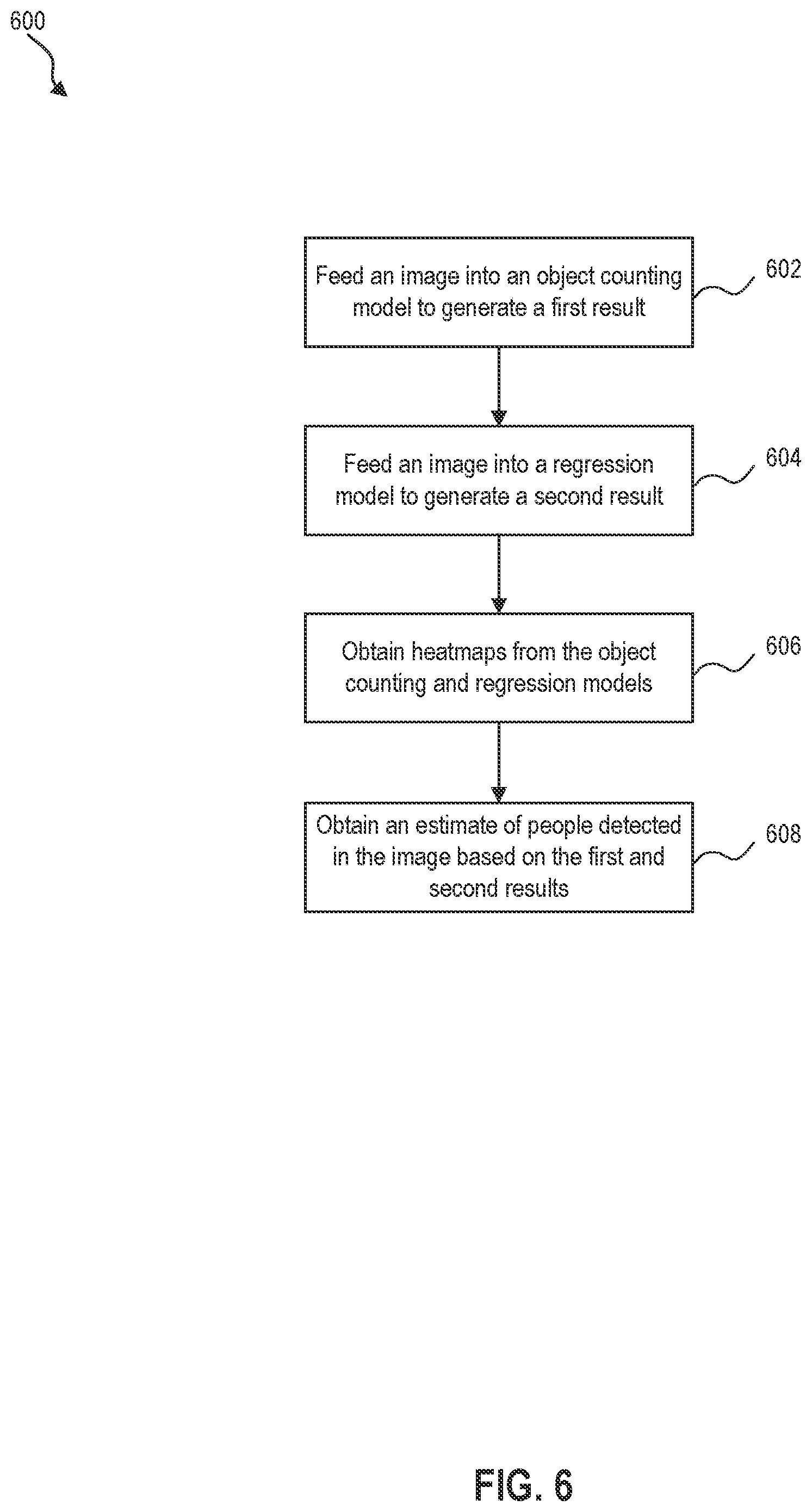 600

Feed an image into an object counting model to generate a first result

602

Feed an image into a regression model to generate a second result

604

Obtain heatmaps from the object counting and regression models

606

Obtain an estimate of people detected in the image based on the first and second results

608

FIG. 6